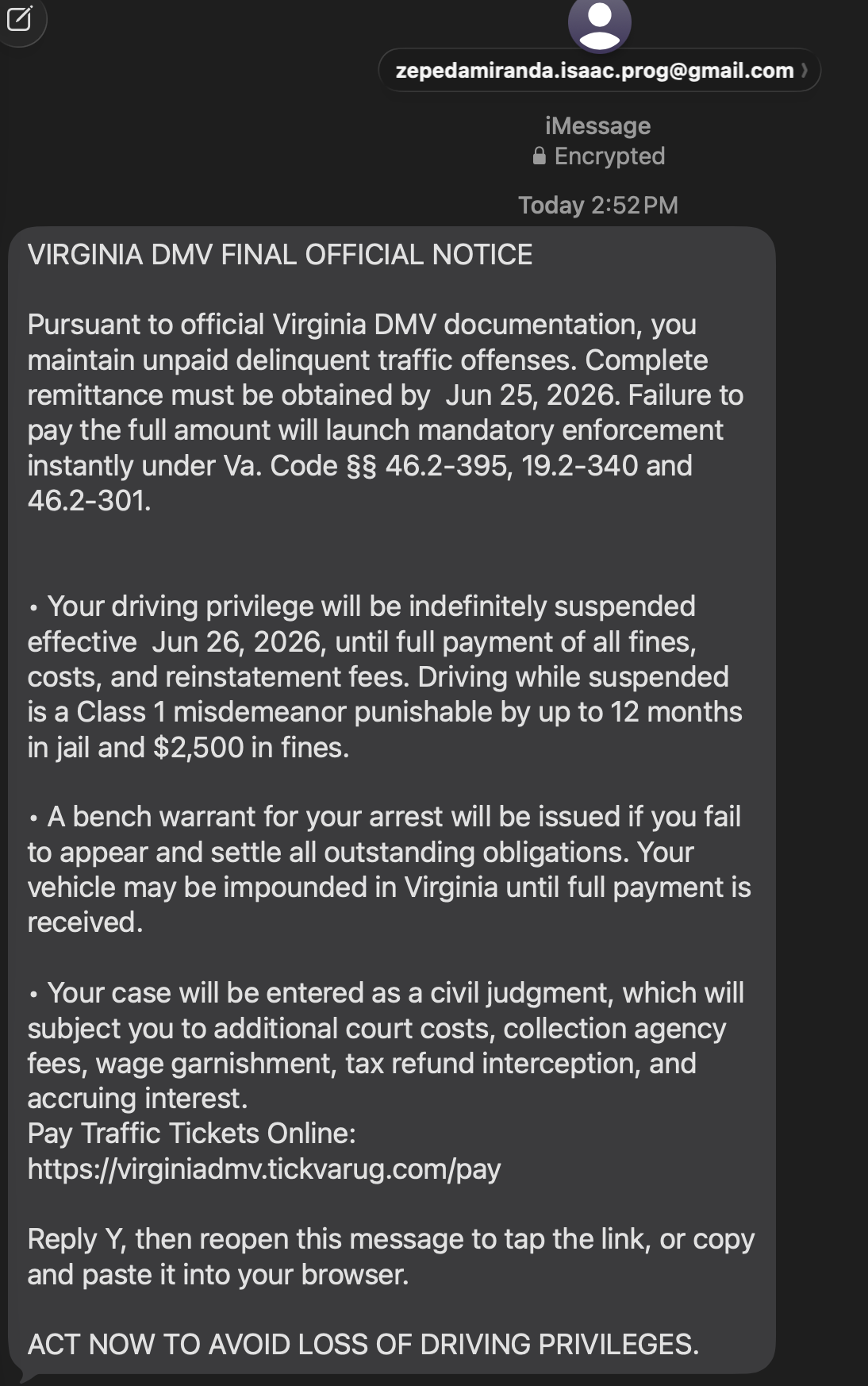 zepedamiranda.isaac.prog@gmail.com

iMessage
Encrypted

Today 2:52 PM

VIRGINIA DMV FINAL OFFICIAL NOTICE

Pursuant to official Virginia DMV documentation, you maintain unpaid delinquent traffic offenses. Complete remittance must be obtained by Jun 25, 2026. Failure to pay the full amount will launch mandatory enforcement instantly under Va. Code §§ 46.2-395, 19.2-340 and 46.2-301.

• Your driving privilege will be indefinitely suspended effective Jun 26, 2026, until full payment of all fines, costs, and reinstatement fees. Driving while suspended is a Class 1 misdemeanor punishable by up to 12 months in jail and $2,500 in fines.

• A bench warrant for your arrest will be issued if you fail to appear and settle all outstanding obligations. Your vehicle may be impounded in Virginia until full payment is received.

• Your case will be entered as a civil judgment, which will subject you to additional court costs, collection agency fees, wage garnishment, tax refund interception, and accruing interest.
Pay Traffic Tickets Online:
https://virginiadmv.tickvarug.com/pay

Reply Y, then reopen this message to tap the link, or copy and paste it into your browser.

ACT NOW TO AVOID LOSS OF DRIVING PRIVILEGES.